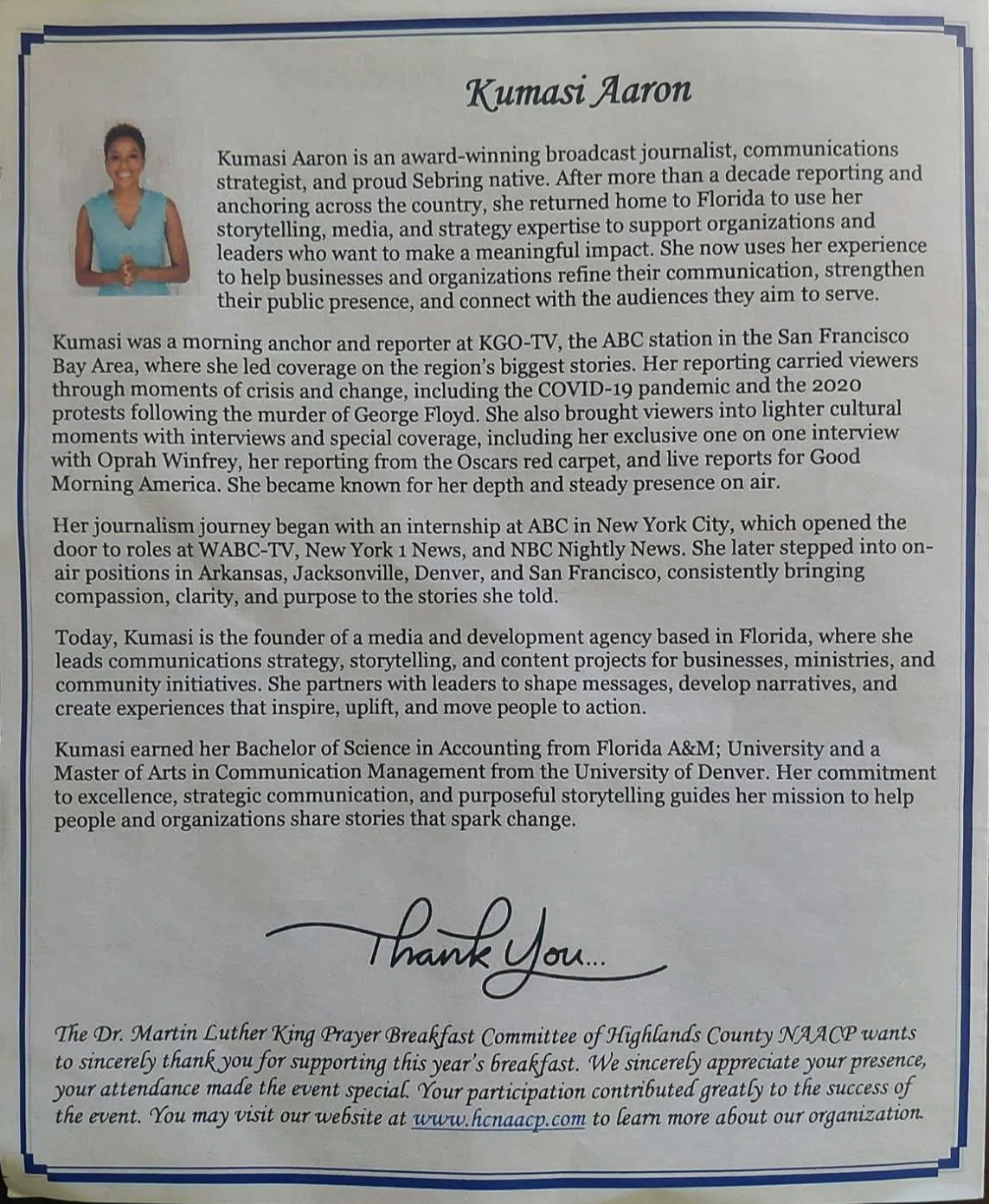 Kumasi Aaron

Kumasi Aaron is an award-winning broadcast journalist, communications strategist, and proud Sebring native. After more than a decade reporting and anchoring across the country, she returned home to Florida to use her storytelling, media, and strategy expertise to support organizations and leaders who want to make a meaningful impact. She now uses her experience to help businesses and organizations refine their communication, strengthen their public presence, and connect with the audiences they aim to serve.

Kumasi was a morning anchor and reporter at KGO-TV, the ABC station in the San Francisco Bay Area, where she led coverage on the region's biggest stories. Her reporting carried viewers through moments of crisis and change, including the COVID-19 pandemic and the 2020 protests following the murder of George Floyd. She also brought viewers into lighter cultural moments with interviews and special coverage, including her exclusive one on one interview with Oprah Winfrey, her reporting from the Oscars red carpet, and live reports for Good Morning America. She became known for her depth and steady presence on air.

Her journalism journey began with an internship at ABC in New York City, which opened the door to roles at WABC-TV, New York 1 News, and NBC Nightly News. She later stepped into on-air positions in Arkansas, Jacksonville, Denver, and San Francisco, consistently bringing compassion, clarity, and purpose to the stories she told.

Today, Kumasi is the founder of a media and development agency based in Florida, where she leads communications strategy, storytelling, and content projects for businesses, ministries, and community initiatives. She partners with leaders to shape messages, develop narratives, and create experiences that inspire, uplift, and move people to action.

Kumasi earned her Bachelor of Science in Accounting from Florida A&M; University and a Master of Arts in Communication Management from the University of Denver. Her commitment to excellence, strategic communication, and purposeful storytelling guides her mission to help people and organizations share stories that spark change.

Thank You...

The Dr. Martin Luther King Prayer Breakfast Committee of Highlands County NAACP wants to sincerely thank you for supporting this year's breakfast. We sincerely appreciate your presence, your attendance made the event special. Your participation contributed greatly to the success of the event. You may visit our website at www.hcnaacp.com to learn more about our organization.